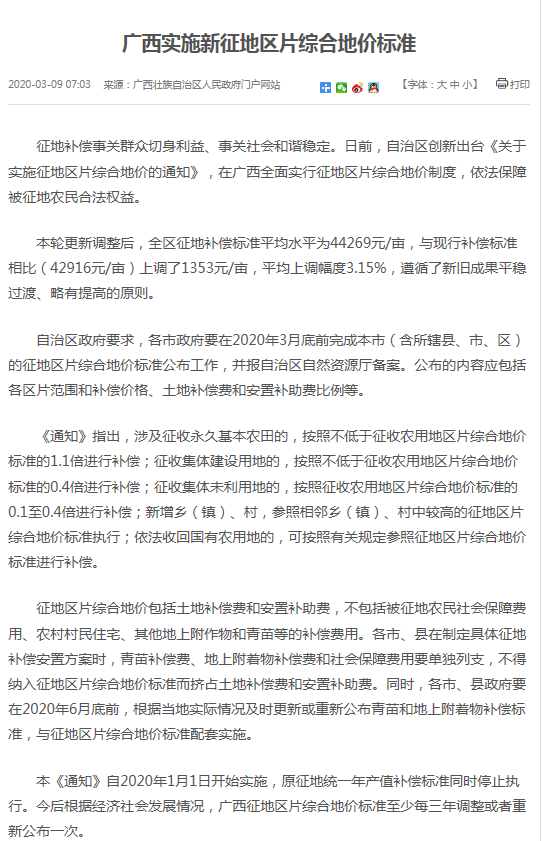 广西实施新征地区片综合地价标准

2020-03-09 07:03　来源：广西壮族自治区人民政府门户网站

【字体：大 中 小】　打印

征地补偿事关群众切身利益、事关社会和谐稳定。日前，自治区创新出台《关于实施征地区片综合地价的通知》，在广西全面实行征地区片综合地价制度，依法保障被征地农民合法权益。

本轮更新调整后，全区征地补偿标准平均水平为44269元/亩，与现行补偿标准相比（42916元/亩）上调了1353元/亩，平均上调幅度3.15%，遵循了新旧成果平稳过渡、略有提高的原则。

自治区政府要求，各市政府要在2020年3月底前完成本市（含所辖县、市、区）的征地区片综合地价标准公布工作，并报自治区自然资源厅备案。公布的内容应包括各区片范围和补偿价格、土地补偿费和安置补助费比例等。

《通知》指出，涉及征收永久基本农田的，按照不低于征收农用地区片综合地价标准的1.1倍进行补偿；征收集体建设用地的，按照不低于征收农用地区片综合地价标准的0.4倍进行补偿；征收集体未利用地的，按照征收农用地区片综合地价标准的0.1至0.4倍进行补偿；新增乡（镇）、村，参照相邻乡（镇）、村中较高的征地区片综合地价标准执行；依法收回国有农用地的，可按照有关规定参照征地区片综合地价标准进行补偿。

征地区片综合地价包括土地补偿费和安置补助费，不包括被征地农民社会保障费用、农村村民住宅、其他地上附作物和青苗等的补偿费用。各市、县在制定具体征地补偿安置方案时，青苗补偿费、地上附着物补偿费和社会保障费用要单独列支，不得纳入征地区片综合地价标准而挤占土地补偿费和安置补助费。同时，各市、县政府要在2020年6月底前，根据当地实际情况及时更新或重新公布青苗和地上附着物补偿标准，与征地区片综合地价标准配套实施。

本《通知》自2020年1月1日开始实施，原征地统一年产值补偿标准同时停止执行。今后根据经济社会发展情况，广西征地区片综合地价标准至少每三年调整或者重新公布一次。